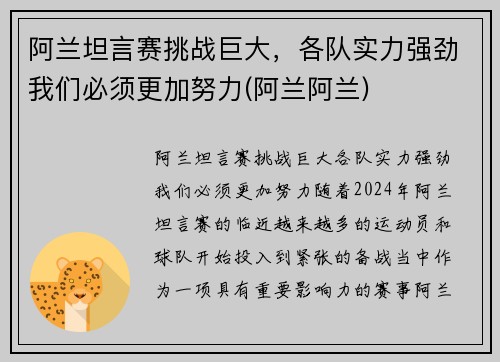 阿兰坦言赛挑战巨大，各队实力强劲我们必须更加努力(阿兰阿兰)

阿兰坦言赛挑战巨大各队实力强劲我们必须更加努力随着2024年阿兰坦言赛的临近越来越多的运动员和球队开始投入到紧张的备战当中作为一项具有重要影响力的赛事阿兰